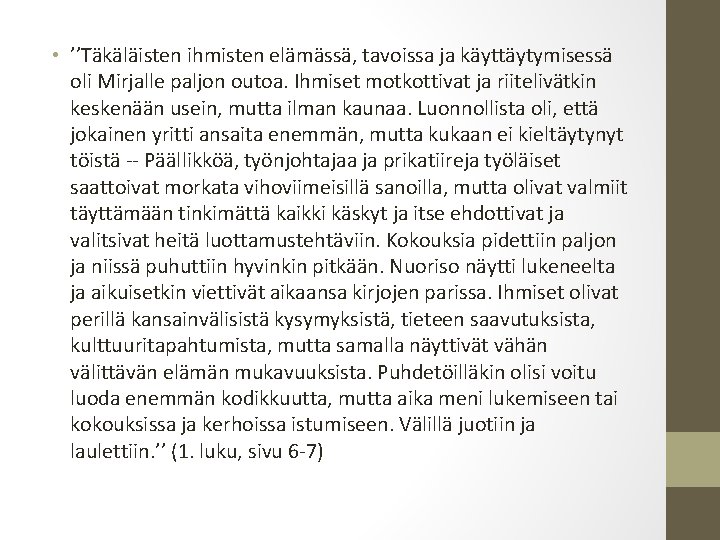 • ’’Täkäläisten ihmisten elämässä, tavoissa ja käyttäytymisessä oli Mirjalle paljon outoa. Ihmiset motkottivat ja riitelivätkin keskenään usein, mutta ilman kaunaa. Luonnollista oli, että jokainen yritti ansaita enemmän, mutta kukaan ei kieltäytynyt töistä -- Päällikköä, työnjohtajaa ja prikatiireja työläiset saattoivat morkata vihoviimeisillä sanoilla, mutta olivat valmiit täyttämään tinkimättä kaikki käskyt ja itse ehdottivat ja valitsivat heitä luottamustehtäviin. Kokouksia pidettiin paljon ja niissä puhuttiin hyvinkin pitkään. Nuoriso näytti lukeneelta ja aikuisetkin viettivät aikaansa kirjojen parissa. Ihmiset olivat perillä kansainvälisistä kysymyksistä, tieteen saavutuksista, kulttuuritapahtumista, mutta samalla näyttivät vähän välittävän elämän mukavuuksista. Puhdetöilläkin olisi voitu luoda enemmän kodikkuutta, mutta aika meni lukemiseen tai kokouksissa ja kerhoissa istumiseen. Välillä juotiin ja laulettiin.’’ (1. luku, sivu 6-7)